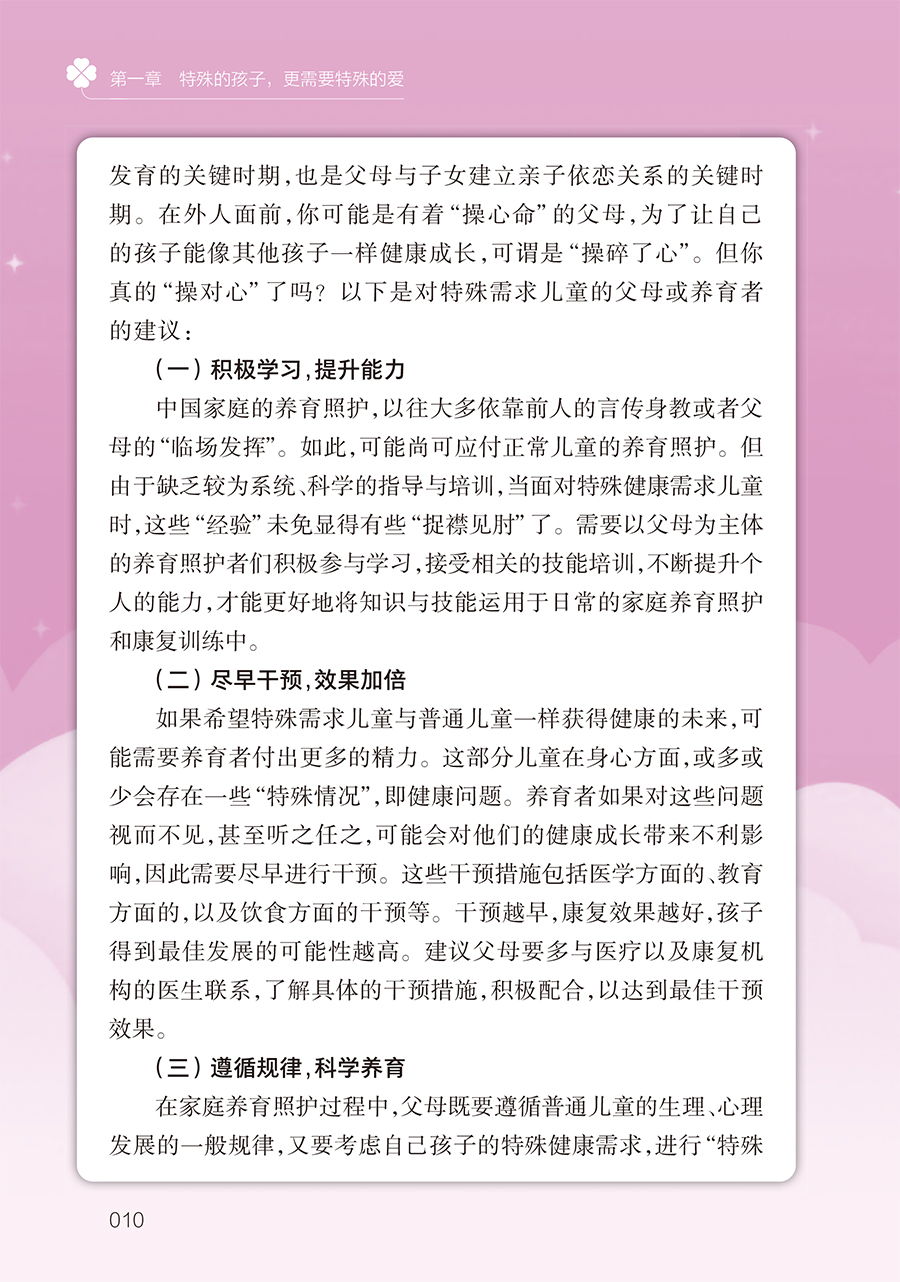 第一章　特殊的孩子，更需要特殊的爱

发育的关键时期，也是父母与子女建立亲子依恋关系的关键时期。在外人面前，你可能是有着“操心命”的父母，为了让自己的孩子能像其他孩子一样健康成长，可谓是“操碎了心”。但你真的“操对心”了吗？以下是对特殊需求儿童的父母或养育者的建议：

（一）积极学习，提升能力

中国家庭的养育照护，以往大多依靠前人的言传身教或者父母的“临场发挥”。如此，可能尚可应付正常儿童的养育照护。但由于缺乏较为系统、科学的指导与培训，当面对特殊健康需求儿童时，这些“经验”未免显得有些“捉襟见肘”了。需要以父母为主体的养育照护者们积极参与学习，接受相关的技能培训，不断提升个人的能力，才能更好地将知识与技能运用于日常的家庭养育照护和康复训练中。

（二）尽早干预，效果加倍

如果希望特殊需求儿童与普通儿童一样获得健康的未来，可能需要养育者付出更多的精力。这部分儿童在身心方面，或多或少会存在一些“特殊情况”，即健康问题。养育者如果对这些问题视而不见，甚至听之任之，可能会对他们的健康成长带来不利影响，因此需要尽早进行干预。这些干预措施包括医学方面的、教育方面的，以及饮食方面的干预等。干预越早，康复效果越好，孩子得到最佳发展的可能性越高。建议父母要多与医疗以及康复机构的医生联系，了解具体的干预措施，积极配合，以达到最佳干预效果。

（三）遵循规律，科学养育

在家庭养育照护过程中，父母既要遵循普通儿童的生理、心理发展的一般规律，又要考虑自己孩子的特殊健康需求，进行“特殊

010